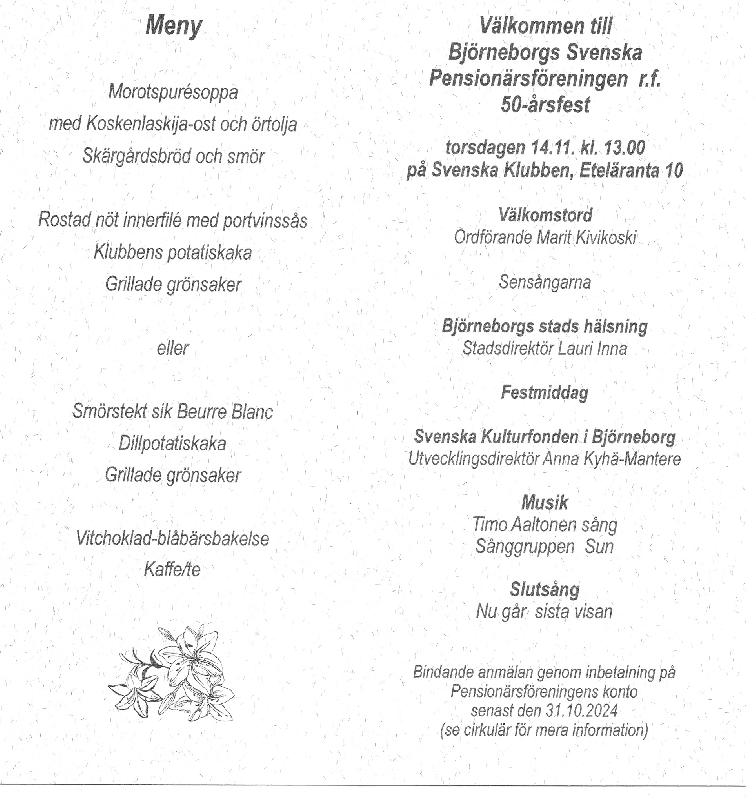 Meny

Morotspurésoppa
med Koskenlaskija-ost och örtolja
Skärgårdsbröd och smör

Rostad nöt innerfilé med portvinssås
Klubbens potatiskaka
Grillade grönsaker

eller

Smörstekt sik Beurre Blanc
Dillpotatiskaka
Grillade grönsaker

Vitchoklad-blåbärsbakelse
Kaffe/te

Välkommen till
Björneborgs Svenska
Pensionärsföreningen r.f.
50-årsfest

torsdagen 14.11. kl. 13.00
på Svenska Klubben, Eteläranta 10

Välkomstord
Ordförande Marit Kivikoski

Sensångarna

Björneborgs stads hälsning
Stadsdirektör Lauri Inna

Festmiddag

Svenska Kulturfonden i Björneborg
Utvecklingsdirektör Anna Kyhä-Mantere

Musik
Timo Aaltonen sång
Sånggruppen Sun

Slutsång
Nu går sista visan

Bindande anmälan genom inbetalning på
Pensionärsföreningens konto
senast den 31.10.2024
(se cirkulär för mera information)